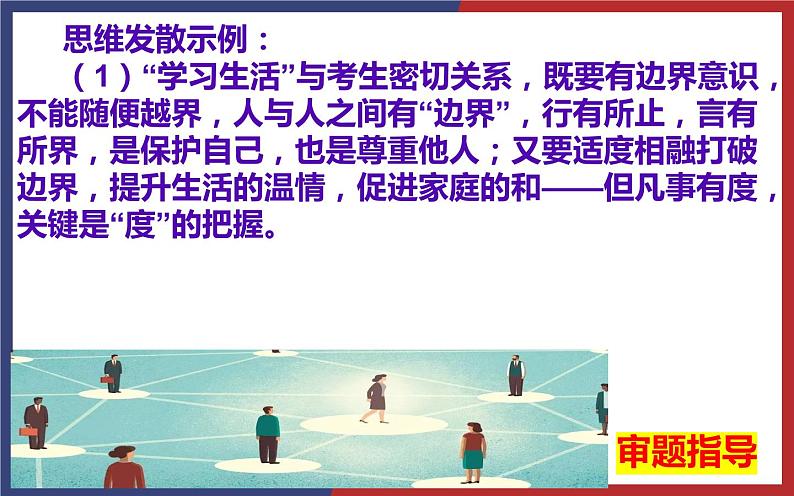 思维发散示例：

（1）“学习生活”与考生密切关系，既要有边界意识，不能随便越界，人与人之间有“边界”，行有所止，言有所界，是保护自己，也是尊重他人；又要适度相融打破边界，提升生活的温情，促进家庭的和——但凡事有度，关键是“度”的把握。

审题指导